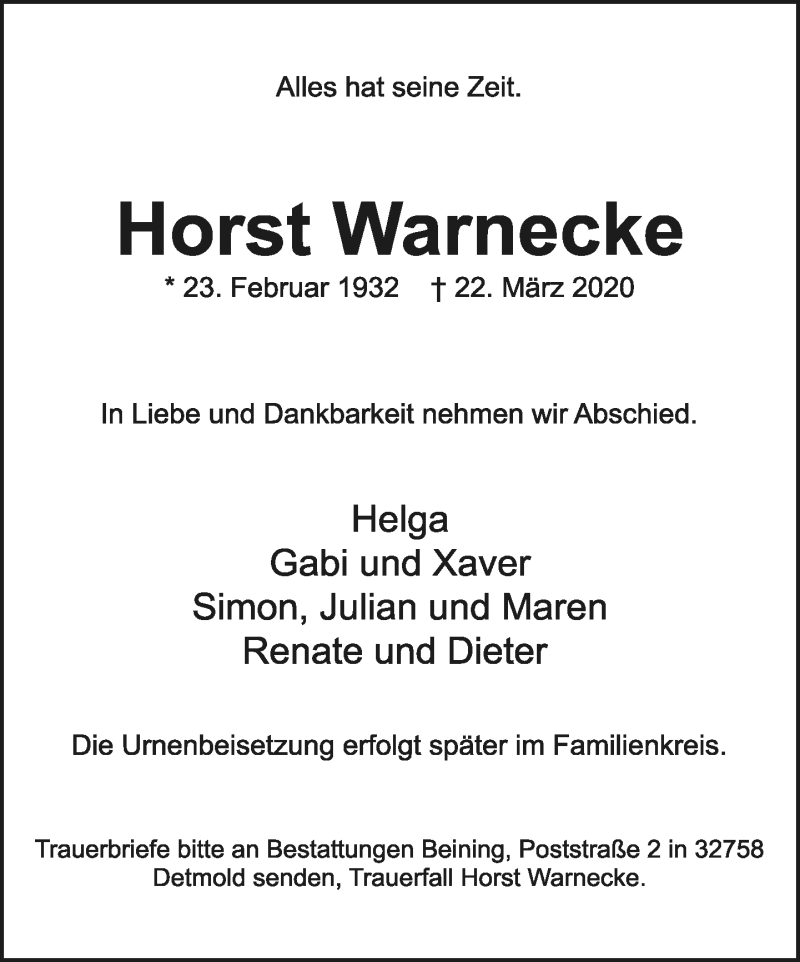 Alles hat seine Zeit.

Horst Warnecke

* 23. Februar 1932 † 22. März 2020

In Liebe und Dankbarkeit nehmen wir Abschied.

Helga
Gabi und Xaver
Simon, Julian und Maren
Renate und Dieter

Die Urnenbeisetzung erfolgt später im Familienkreis.

Trauerbriefe bitte an Bestattungen Beining, Poststraße 2 in 32758 Detmold senden, Trauerfall Horst Warnecke.